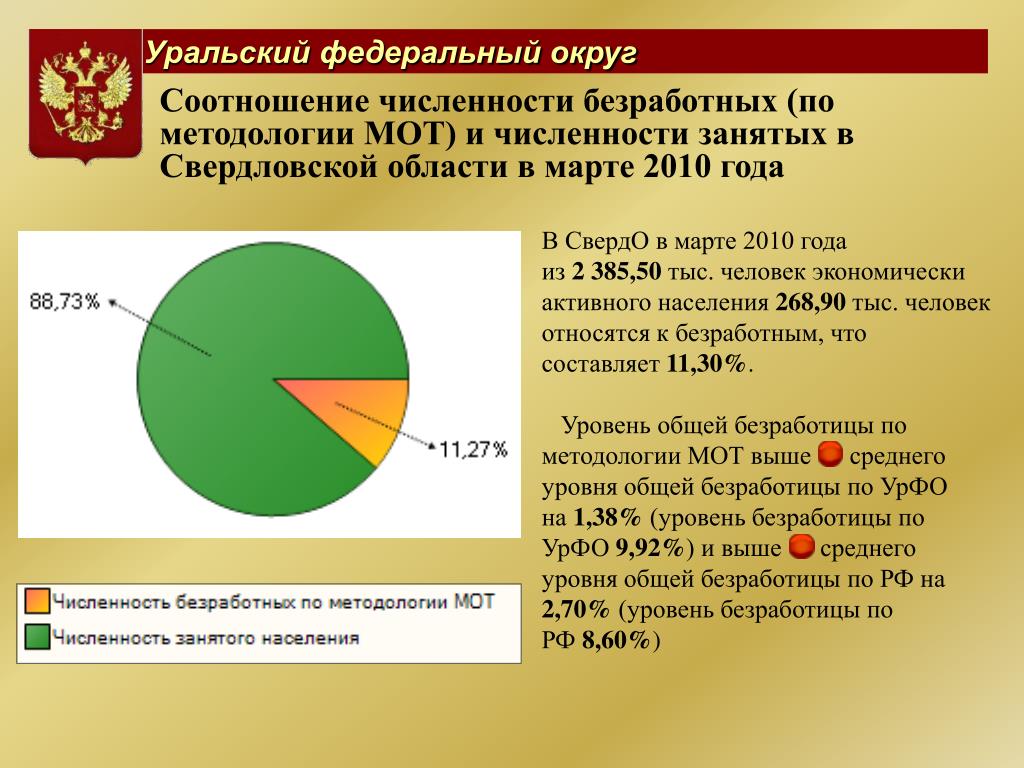 Уральский федеральный округ

Соотношение численности безработных (по методологии МОТ) и численности занятых в Свердловской области в марте 2010 года

88,73%

11,27%

Численность безработных по методологии МОТ
Численность занятого населения

В СвердО в марте 2010 года из 2 385,50 тыс. человек экономически активного населения 268,90 тыс. человек относятся к безработным, что составляет 11,30%.

Уровень общей безработицы по методологии МОТ выше среднего уровня общей безработицы по УрФО на 1,38% (уровень безработицы по УрФО 9,92%) и выше среднего уровня общей безработицы по РФ на 2,70% (уровень безработицы по РФ 8,60%)